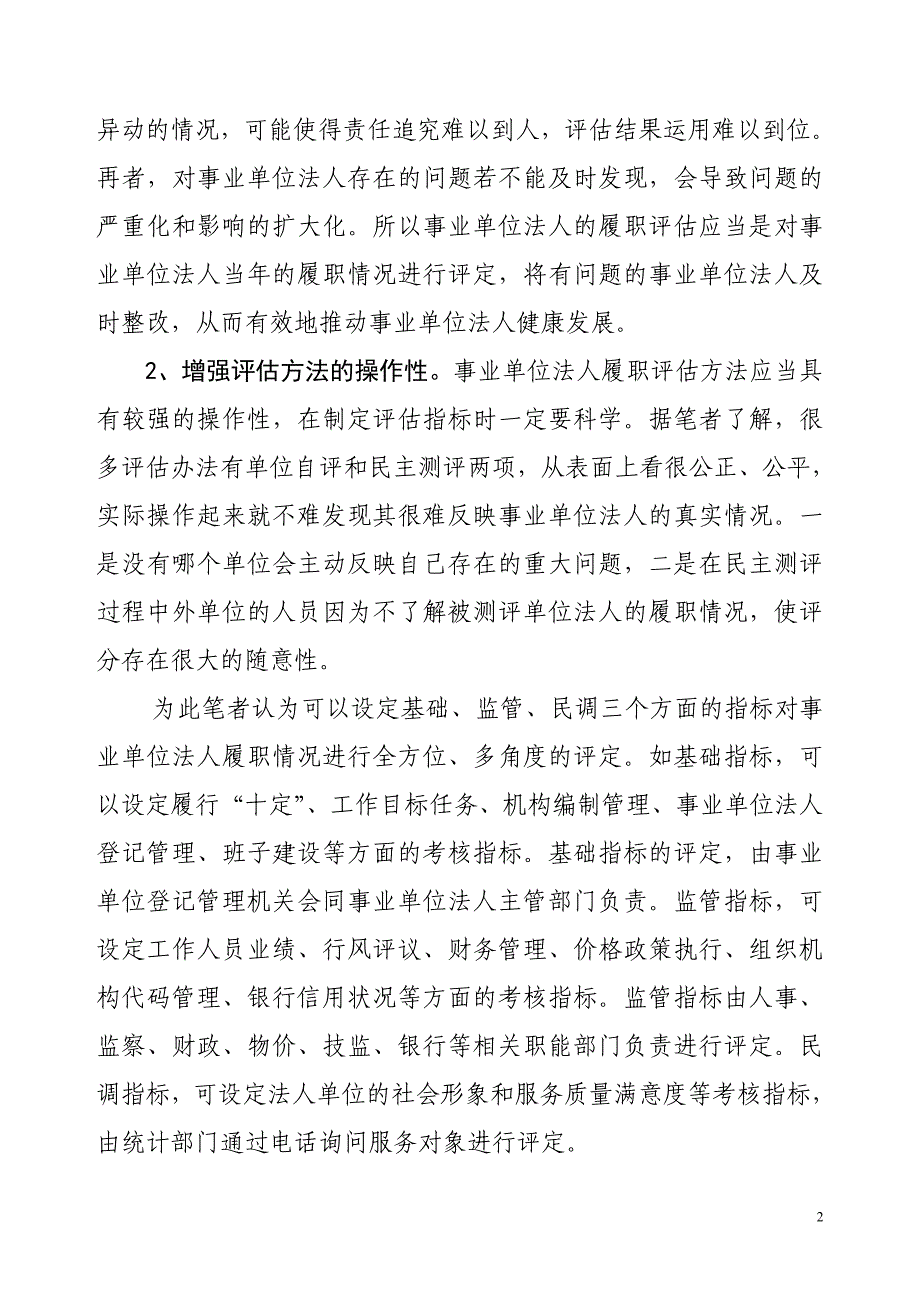 异动的情况，可能使得责任追究难以到人，评估结果运用难以到位。再者，对事业单位法人存在的问题若不能及时发现，会导致问题的严重化和影响的扩大化。所以事业单位法人的履职评估应当是对事业单位法人当年的履职情况进行评定，将有问题的事业单位法人及时整改，从而有效地推动事业单位法人健康发展。

2、增强评估方法的操作性。事业单位法人履职评估方法应当具有较强的操作性，在制定评估指标时一定要科学。据笔者了解，很多评估办法有单位自评和民主测评两项，从表面上看很公正、公平，实际操作起来就不难发现其很难反映事业单位法人的真实情况。一是没有哪个单位会主动反映自己存在的重大问题，二是在民主测评过程中外单位的人员因为不了解被测评单位法人的履职情况，使评分存在很大的随意性。

为此笔者认为可以设定基础、监管、民调三个方面的指标对事业单位法人履职情况进行全方位、多角度的评定。如基础指标，可以设定履行“十定”、工作目标任务、机构编制管理、事业单位法人登记管理、班子建设等方面的考核指标。基础指标的评定，由事业单位登记管理机关会同事业单位法人主管部门负责。监管指标，可设定工作人员业绩、行风评议、财务管理、价格政策执行、组织机构代码管理、银行信用状况等方面的考核指标。监管指标由人事、监察、财政、物价、技监、银行等相关职能部门负责进行评定。民调指标，可设定法人单位的社会形象和服务质量满意度等考核指标，由统计部门通过电话询问服务对象进行评定。

2